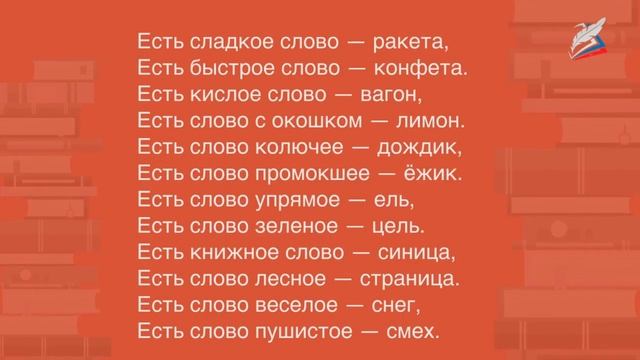 Есть сладкое слово — ракета,
Есть быстрое слово — конфета.
Есть кислое слово — вагон,
Есть слово с окошком — лимон.
Есть слово колючее — дождик,
Есть слово промокшее — ёжик.
Есть слово упрямое — ель,
Есть слово зеленое — цель.
Есть книжное слово — синица,
Есть слово лесное — страница.
Есть слово веселое — снег,
Есть слово пушистое — смех.